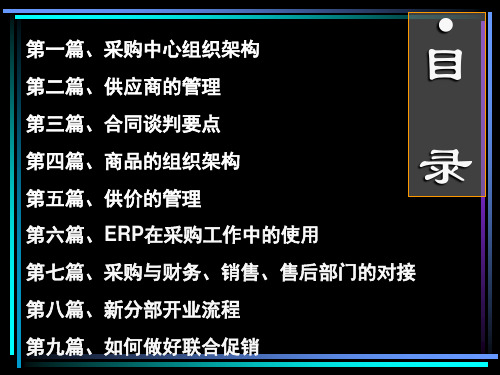 目录

第一篇、采购中心组织架构

第二篇、供应商的管理

第三篇、合同谈判要点

第四篇、商品的组织架构

第五篇、供价的管理

第六篇、ERP在采购工作中的使用

第七篇、采购与财务、销售、售后部门的对接

第八篇、新分部开业流程

第九篇、如何做好联合促销